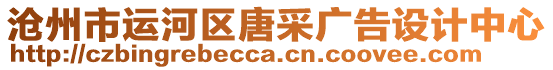 沧州市运河区唐采广告设计中心
http://czbingrebecca.cn.coovee.com